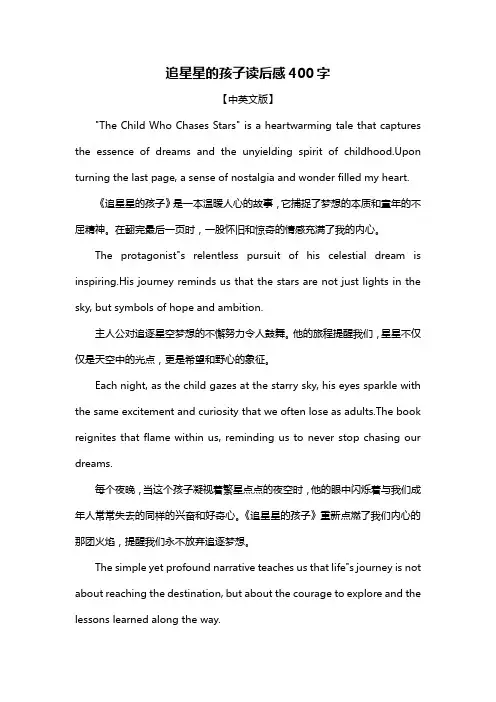 追星星的孩子读后感400字

【中英文版】

"The Child Who Chases Stars" is a heartwarming tale that captures the essence of dreams and the unyielding spirit of childhood.Upon turning the last page, a sense of nostalgia and wonder filled my heart.

《追星星的孩子》是一本温暖人心的故事，它捕捉了梦想的本质和童年的不屈精神。在翻完最后一页时，一股怀旧和惊奇的情感充满了我的内心。

The protagonist"s relentless pursuit of his celestial dream is inspiring.His journey reminds us that the stars are not just lights in the sky, but symbols of hope and ambition.

主人公对追逐星空梦想的不懈努力令人鼓舞。他的旅程提醒我们，星星不仅仅是天空中的光点，更是希望和野心的象征。

Each night, as the child gazes at the starry sky, his eyes sparkle with the same excitement and curiosity that we often lose as adults.The book reignites that flame within us, reminding us to never stop chasing our dreams.

每个夜晚，当这个孩子凝视着繁星点点的夜空时，他的眼中闪烁着与我们成年人常常失去的同样的兴奋和好奇心。《追星星的孩子》重新点燃了我们内心的那团火焰，提醒我们永不放弃追逐梦想。

The simple yet profound narrative teaches us that life"s journey is not about reaching the destination, but about the courage to explore and the lessons learned along the way.